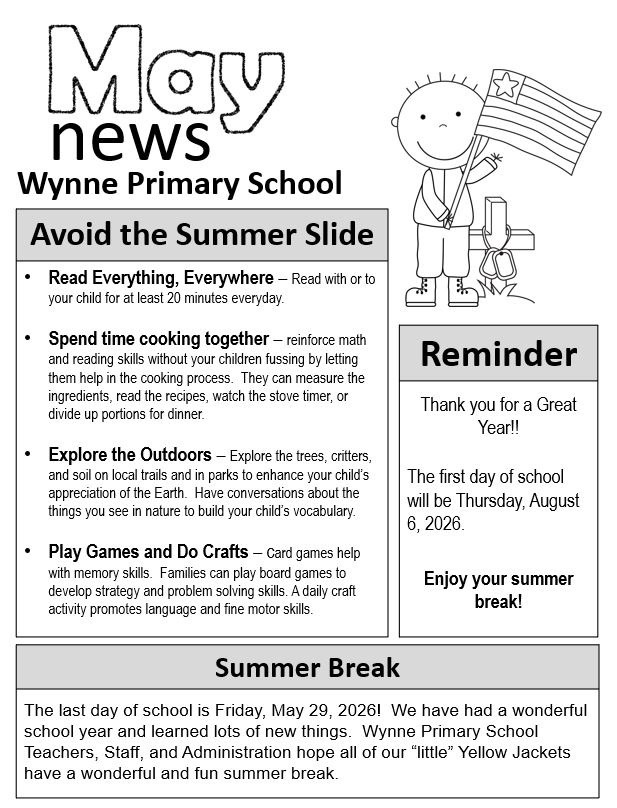 May
news
Wynne Primary School

Avoid the Summer Slide

• Read Everything, Everywhere – Read with or to your child for at least 20 minutes everyday.

• Spend time cooking together – reinforce math and reading skills without your children fussing by letting them help in the cooking process. They can measure the ingredients, read the recipes, watch the stove timer, or divide up portions for dinner.

• Explore the Outdoors – Explore the trees, critters, and soil on local trails and in parks to enhance your child's appreciation of the Earth. Have conversations about the things you see in nature to build your child's vocabulary.

• Play Games and Do Crafts – Card games help with memory skills. Families can play board games to develop strategy and problem solving skills. A daily craft activity promotes language and fine motor skills.

Reminder

Thank you for a Great Year!!

The first day of school will be Thursday, August 6, 2026.

Enjoy your summer break!

Summer Break

The last day of school is Friday, May 29, 2026! We have had a wonderful school year and learned lots of new things. Wynne Primary School Teachers, Staff, and Administration hope all of our "little" Yellow Jackets have a wonderful and fun summer break.